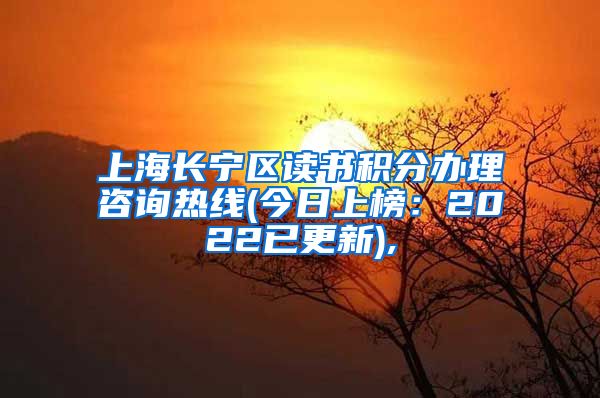 上海长宁区读书积分办理咨询热线(今日上榜：2022已更新),